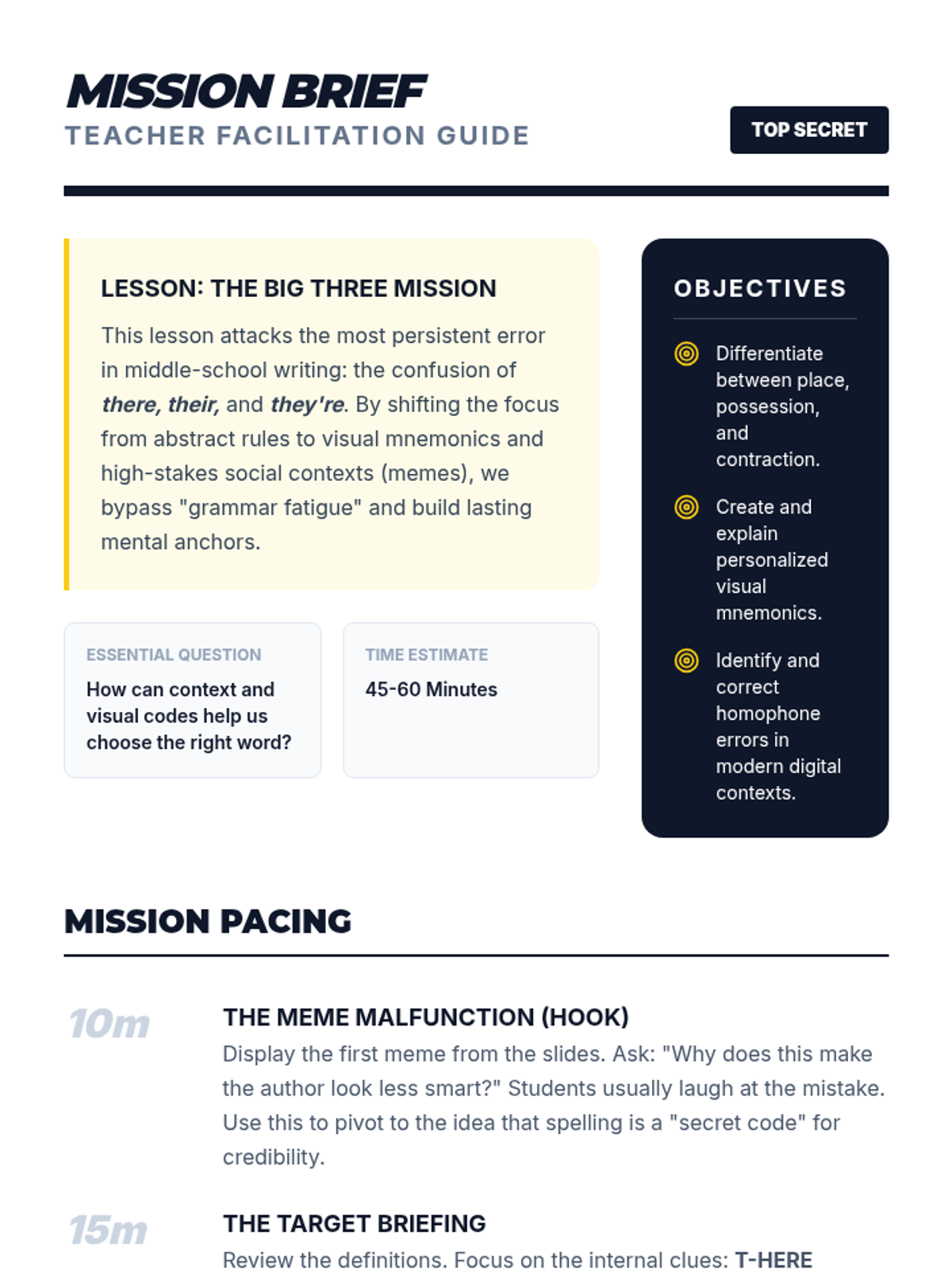 MISSION BRIEF
TEACHER FACILITATION GUIDE

TOP SECRET

LESSON: THE BIG THREE MISSION

This lesson attacks the most persistent error in middle-school writing: the confusion of there, their, and they're. By shifting the focus from abstract rules to visual mnemonics and high-stakes social contexts (memes), we bypass "grammar fatigue" and build lasting mental anchors.

ESSENTIAL QUESTION
How can context and visual codes help us choose the right word?

TIME ESTIMATE
45-60 Minutes

OBJECTIVES

Differentiate between place, possession, and contraction.

Create and explain personalized visual mnemonics.

Identify and correct homophone errors in modern digital contexts.

MISSION PACING

10m
THE MEME MALFUNCTION (HOOK)
Display the first meme from the slides. Ask: "Why does this make the author look less smart?" Students usually laugh at the mistake. Use this to pivot to the idea that spelling is a "secret code" for credibility.

15m
THE TARGET BRIEFING
Review the definitions. Focus on the internal clues: T-HERE